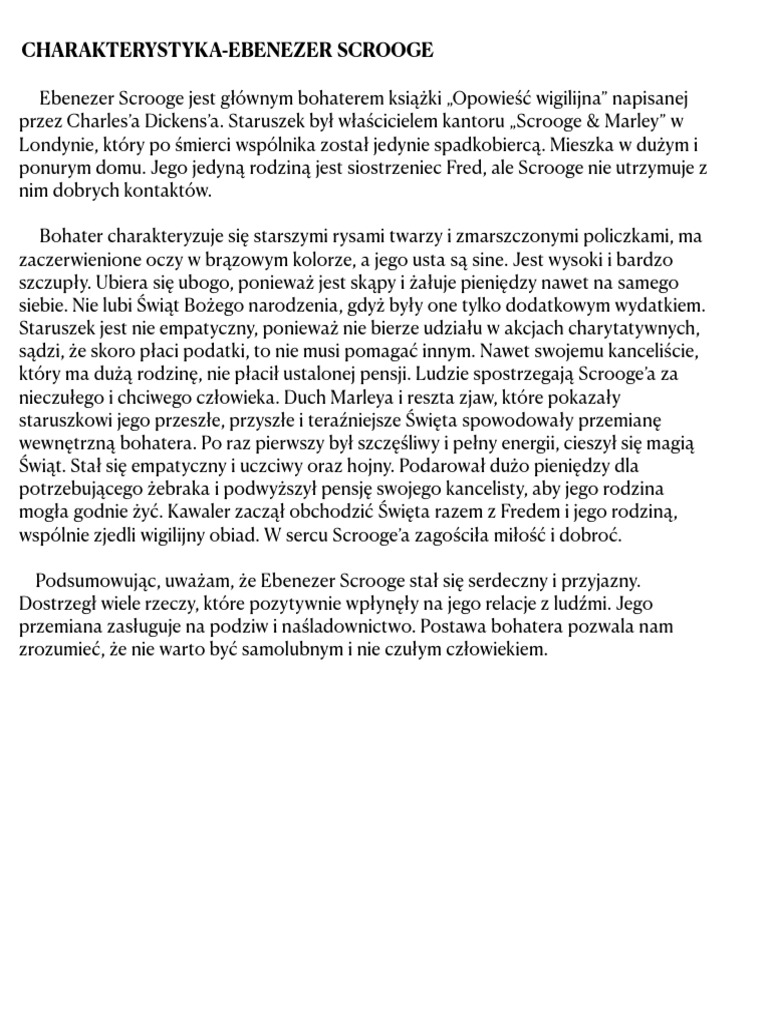 CHARAKTERYSTYKA-EBENEZER SCROOGE

Ebenezer Scrooge jest głównym bohaterem książki „Opowieść wigilijna" napisanej przez Charles'a Dickens'a. Staruszek był właścicielem kantoru „Scrooge & Marley" w Londynie, który po śmierci wspólnika został jedynie spadkobiercą. Mieszka w dużym i ponurym domu. Jego jedyną rodziną jest siostrzeniec Fred, ale Scrooge nie utrzymuje z nim dobrych kontaktów.

Bohater charakteryzuje się starszymi rysami twarzy i zmarszczonymi policzkami, ma zaczerwienione oczy w brązowym kolorze, a jego usta są sine. Jest wysoki i bardzo szczupły. Ubiera się ubogo, ponieważ jest skąpy i żałuje pieniędzy nawet na samego siebie. Nie lubi Świąt Bożego narodzenia, gdyż były one tylko dodatkowym wydatkiem. Staruszek jest nie empatyczny, ponieważ nie bierze udziału w akcjach charytatywnych, sądzi, że skoro płaci podatki, to nie musi pomagać innym. Nawet swojemu kanceliście, który ma dużą rodzinę, nie płacił ustalonej pensji. Ludzie spostrzegają Scrooge'a za nieczułego i chciwego człowieka. Duch Marleya i reszta zjaw, które pokazały staruszkowi jego przeszłe, przyszłe i teraźniejsze Święta spowodowały przemianę wewnętrzną bohatera. Po raz pierwszy był szczęśliwy i pełny energii, cieszył się magią Świąt. Stał się empatyczny i uczciwy oraz hojny. Podarował dużo pieniędzy dla potrzebującego żebraka i podwyższył pensję swojego kancelisty, aby jego rodzina mogła godnie żyć. Kawaler zaczął obchodzić Święta razem z Fredem i jego rodziną, wspólnie zjedli wigilijny obiad. W sercu Scrooge'a zagościła miłość i dobroć.

Podsumowując, uważam, że Ebenezer Scrooge stał się serdeczny i przyjazny. Dostrzegł wiele rzeczy, które pozytywnie wpłynęły na jego relacje z ludźmi. Jego przemiana zasługuje na podziw i naśladownictwo. Postawa bohatera pozwala nam zrozumieć, że nie warto być samolubnym i nie czułym człowiekiem.